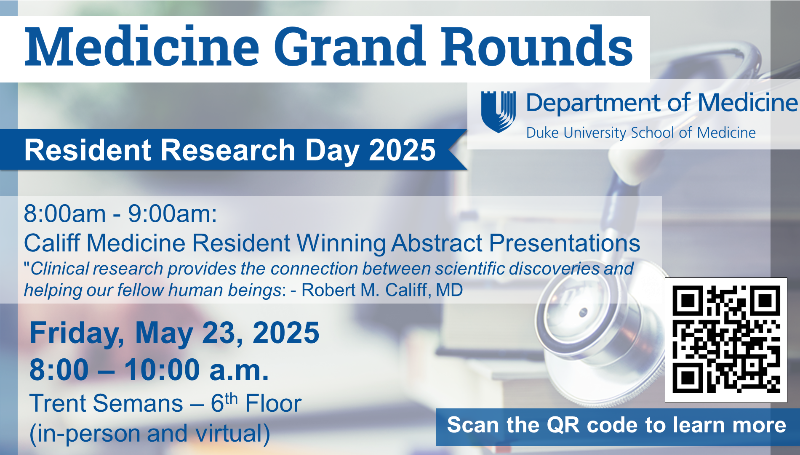 Medicine Grand Rounds

Department of Medicine
Duke University School of Medicine

Resident Research Day 2025

8:00am - 9:00am:
Califf Medicine Resident Winning Abstract Presentations
"Clinical research provides the connection between scientific discoveries and helping our fellow human beings: - Robert M. Califf, MD

Friday, May 23, 2025
8:00 – 10:00 a.m.
Trent Semans – 6$^{th}$ Floor
(in-person and virtual)

Scan the QR code to learn more